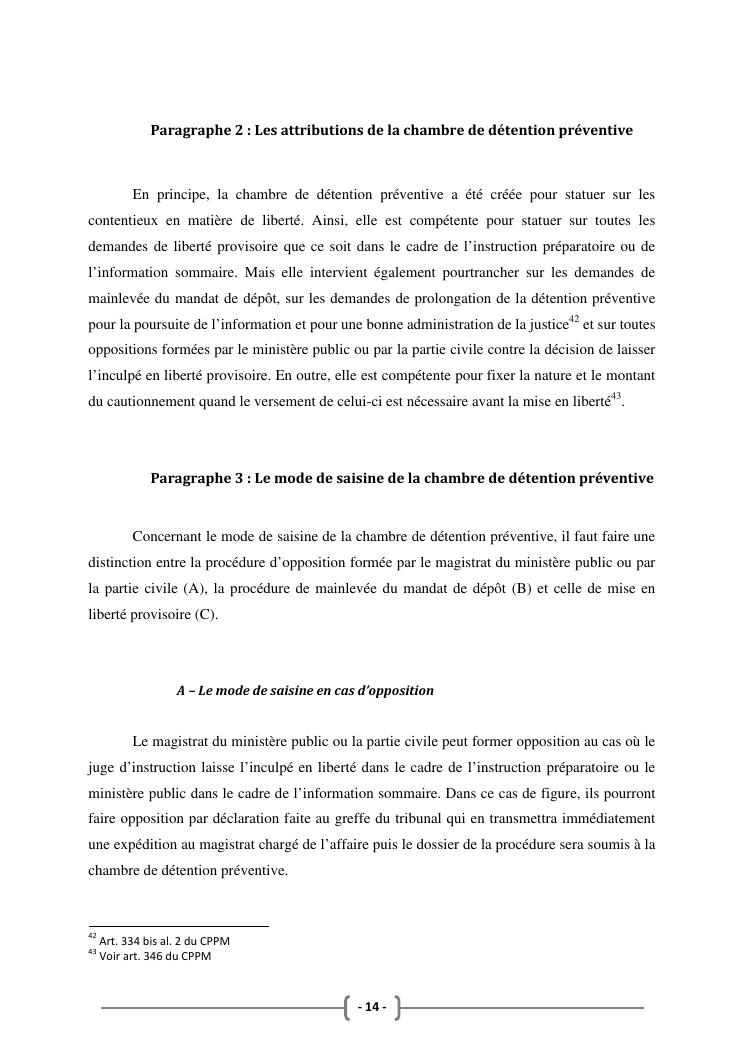 Paragraphe 2 : Les attributions de la chambre de détention préventive

En principe, la chambre de détention préventive a été créée pour statuer sur les contentieux en matière de liberté. Ainsi, elle est compétente pour statuer sur toutes les demandes de liberté provisoire que ce soit dans le cadre de l'instruction préparatoire ou de l'information sommaire. Mais elle intervient également pourtrancher sur les demandes de mainlevée du mandat de dépôt, sur les demandes de prolongation de la détention préventive pour la poursuite de l'information et pour une bonne administration de la justice$^{42}$ et sur toutes oppositions formées par le ministère public ou par la partie civile contre la décision de laisser l'inculpé en liberté provisoire. En outre, elle est compétente pour fixer la nature et le montant du cautionnement quand le versement de celui-ci est nécessaire avant la mise en liberté$^{43}$.

Paragraphe 3 : Le mode de saisine de la chambre de détention préventive

Concernant le mode de saisine de la chambre de détention préventive, il faut faire une distinction entre la procédure d'opposition formée par le magistrat du ministère public ou par la partie civile (A), la procédure de mainlevée du mandat de dépôt (B) et celle de mise en liberté provisoire (C).

A – Le mode de saisine en cas d'opposition

Le magistrat du ministère public ou la partie civile peut former opposition au cas où le juge d'instruction laisse l'inculpé en liberté dans le cadre de l'instruction préparatoire ou le ministère public dans le cadre de l'information sommaire. Dans ce cas de figure, ils pourront faire opposition par déclaration faite au greffe du tribunal qui en transmettra immédiatement une expédition au magistrat chargé de l'affaire puis le dossier de la procédure sera soumis à la chambre de détention préventive.

$^{42}$ Art. 334 bis al. 2 du CPPM
$^{43}$ Voir art. 346 du CPPM

- 14 -